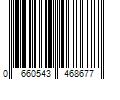 0 660543 468677